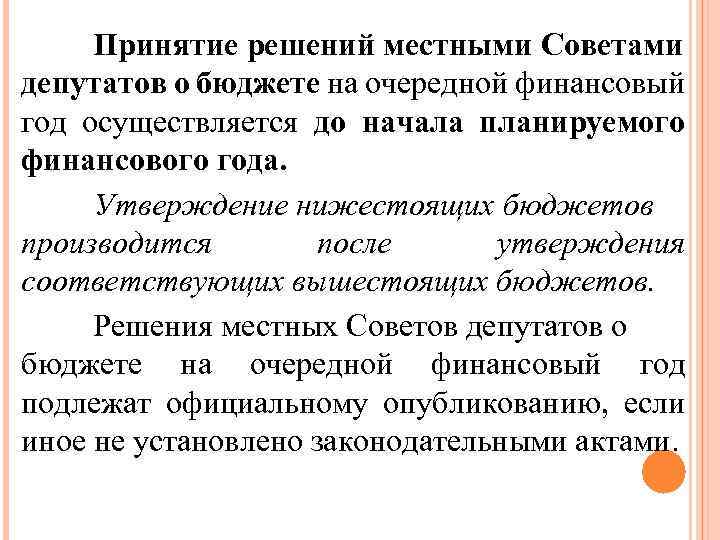 Принятие решений местными Советами депутатов о бюджете на очередной финансовый год осуществляется до начала планируемого финансового года.

Утверждение нижестоящих бюджетов производится после утверждения соответствующих вышестоящих бюджетов.

Решения местных Советов депутатов о бюджете на очередной финансовый год подлежат официальному опубликованию, если иное не установлено законодательными актами.